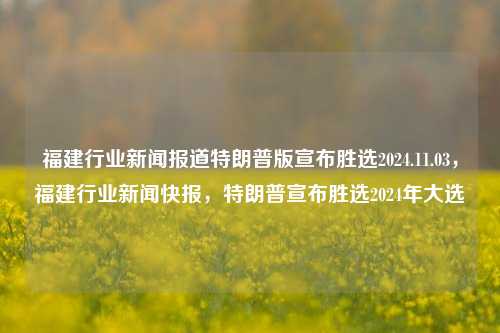 福建行业新闻报道特朗普版宣布胜选2024.11.03，福建行业新闻快报，特朗普宣布胜选2024年大选